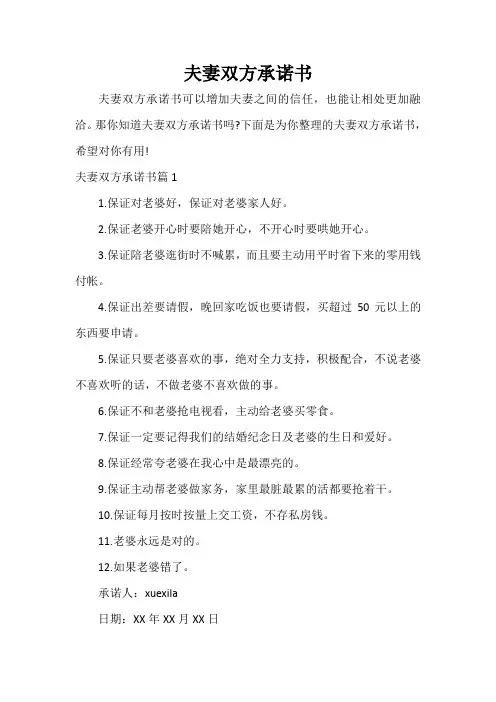 夫妻双方承诺书

夫妻双方承诺书可以增加夫妻之间的信任，也能让相处更加融洽。那你知道夫妻双方承诺书吗?下面是为你整理的夫妻双方承诺书，希望对你有用!

夫妻双方承诺书篇 1

1.保证对老婆好，保证对老婆家人好。

2.保证老婆开心时要陪她开心，不开心时要哄她开心。

3.保证陪老婆逛街时不喊累，而且要主动用平时省下来的零用钱付帐。

4.保证出差要请假，晚回家吃饭也要请假，买超过 50 元以上的东西要申请。

5.保证只要老婆喜欢的事，绝对全力支持，积极配合，不说老婆不喜欢听的话，不做老婆不喜欢做的事。

6.保证不和老婆抢电视看，主动给老婆买零食。

7.保证一定要记得我们的结婚纪念日及老婆的生日和爱好。

8.保证经常夸老婆在我心中是最漂亮的。

9.保证主动帮老婆做家务，家里最脏最累的活都要抢着干。

10.保证每月按时按量上交工资，不存私房钱。

11.老婆永远是对的。

12.如果老婆错了。

承诺人：xuexila

日期：XX 年 XX 月 XX 日